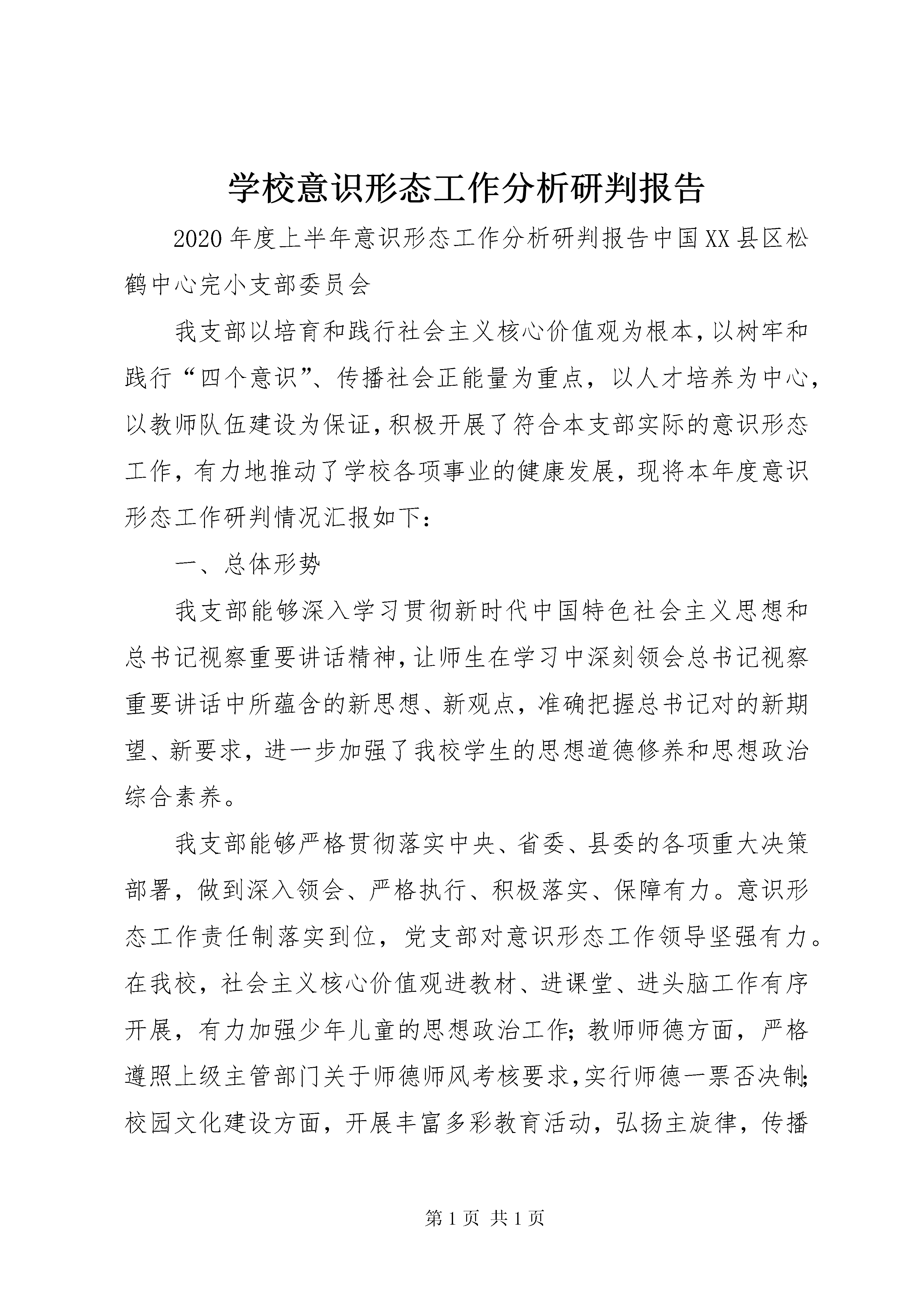 学校意识形态工作分析研判报告

2020年度上半年意识形态工作分析研判报告中国XX县区松鹤中心完小支部委员会

我支部以培育和践行社会主义核心价值观为根本，以树牢和践行“四个意识”、传播社会正能量为重点，以人才培养为中心，以教师队伍建设为保证，积极开展了符合本支部实际的意识形态工作，有力地推动了学校各项事业的健康发展，现将本年度意识形态工作研判情况汇报如下：

一、总体形势

我支部能够深入学习贯彻新时代中国特色社会主义思想和总书记视察重要讲话精神，让师生在学习中深刻领会总书记视察重要讲话中所蕴含的新思想、新观点，准确把握总书记对的新期望、新要求，进一步加强了我校学生的思想道德修养和思想政治综合素养。

我支部能够严格贯彻落实中央、省委、县委的各项重大决策部署，做到深入领会、严格执行、积极落实、保障有力。意识形态工作责任制落实到位，党支部对意识形态工作领导坚强有力。在我校，社会主义核心价值观进教材、进课堂、进头脑工作有序开展，有力加强少年儿童的思想政治工作；教师师德方面，严格遵照上级主管部门关于师德师风考核要求，实行师德一票否决制；校园文化建设方面，开展丰富多彩教育活动，弘扬主旋律，传播

第1页 共1页